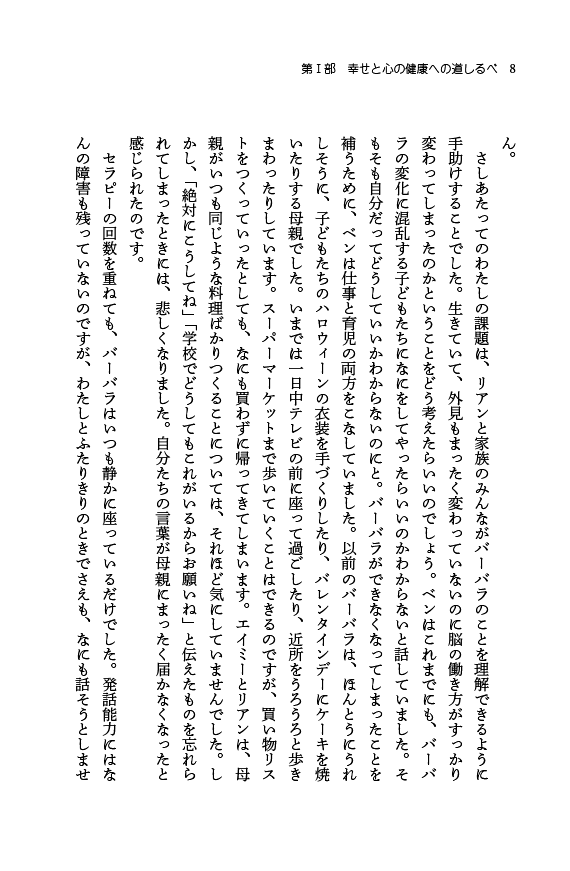 第Ⅰ部　幸せと心の健康への道しるべ　8

ん。

さしあたってのわたしの課題は、リアンと家族のみんながバーバラのことを理解できるように手助けすることでした。生きていて、外見もまったく変わっていないのに脳の働き方がすっかり変わってしまったのかということをどう考えたらいいのでしょう。ベンはこれまでにも、バーバラの変化に混乱する子どもたちになにをしてやったらいいのかわからないと話していました。そもそも自分だってどうしていいかわからないのにと。バーバラができなくなってしまったことを補うために、ベンは仕事と育児の両方をこなしていました。以前のバーバラは、ほんとうにうれしそうに、子どもたちのハロウィーンの衣装を手づくりしたり、バレンタインデーにケーキを焼いたりする母親でした。いまでは一日中テレビの前に座って過ごしたり、近所をうろうろと歩きまわったりしています。スーパーマーケットまで歩いていくことはできるのですが、買い物リストをつくっていったとしても、なにも買わずに帰ってきてしまいます。エイミーとリアンは、母親がいつも同じような料理ばかりつくることについては、それほど気にしていませんでした。しかし、「絶対にこうしてね」「学校でどうしてもこれがいるからお願いね」と伝えたものを忘れられてしまったときには、悲しくなりました。自分たちの言葉が母親にまったく届かなくなったと感じられたのです。

セラピーの回数を重ねても、バーバラはいつも静かに座っているだけでした。発話能力にはなんの障害も残っていないのですが、わたしとふたりきりのときでさえも、なにも話そうとしませ